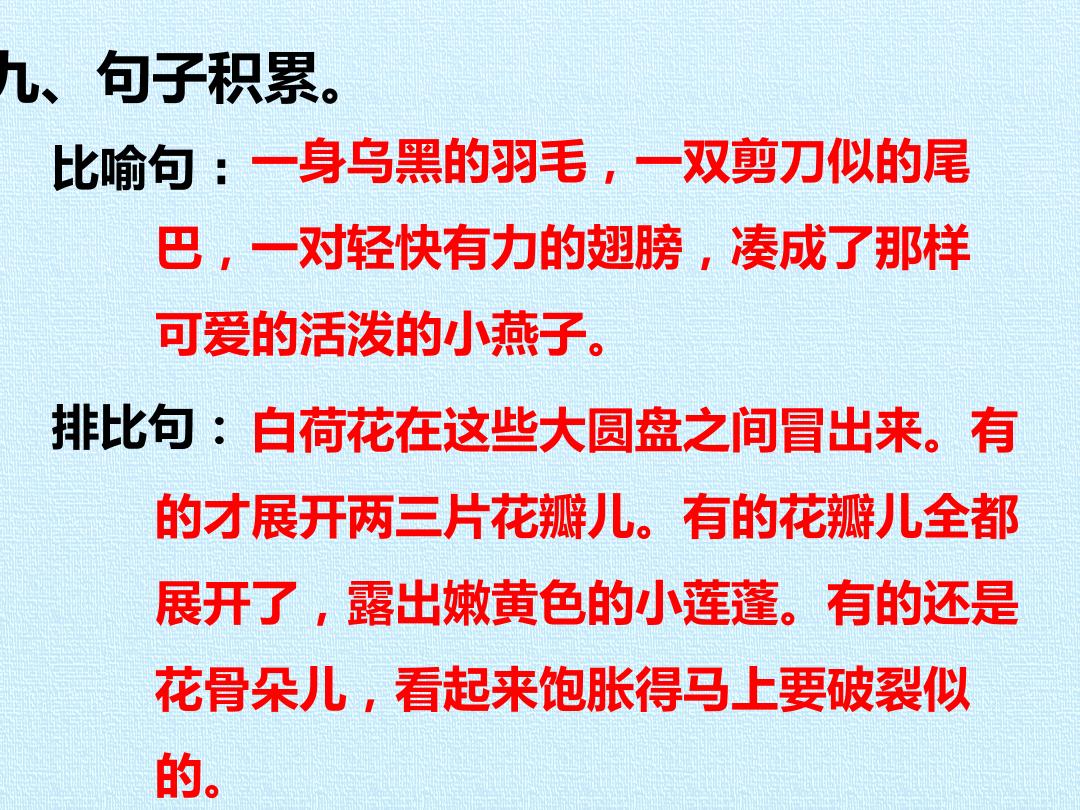 九、句子积累。

比喻句：一身乌黑的羽毛，一双剪刀似的尾巴，一对轻快有力的翅膀，凑成了那样可爱的活泼的小燕子。

排比句：白荷花在这些大圆盘之间冒出来。有的才展开两三片花瓣儿。有的花瓣儿全都展开了，露出嫩黄色的小莲蓬。有的还是花骨朵儿，看起来饱胀得马上要破裂似的。